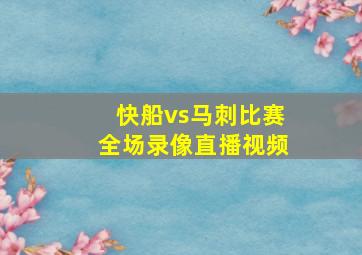 快船vs马刺比赛
全场录像直播视频